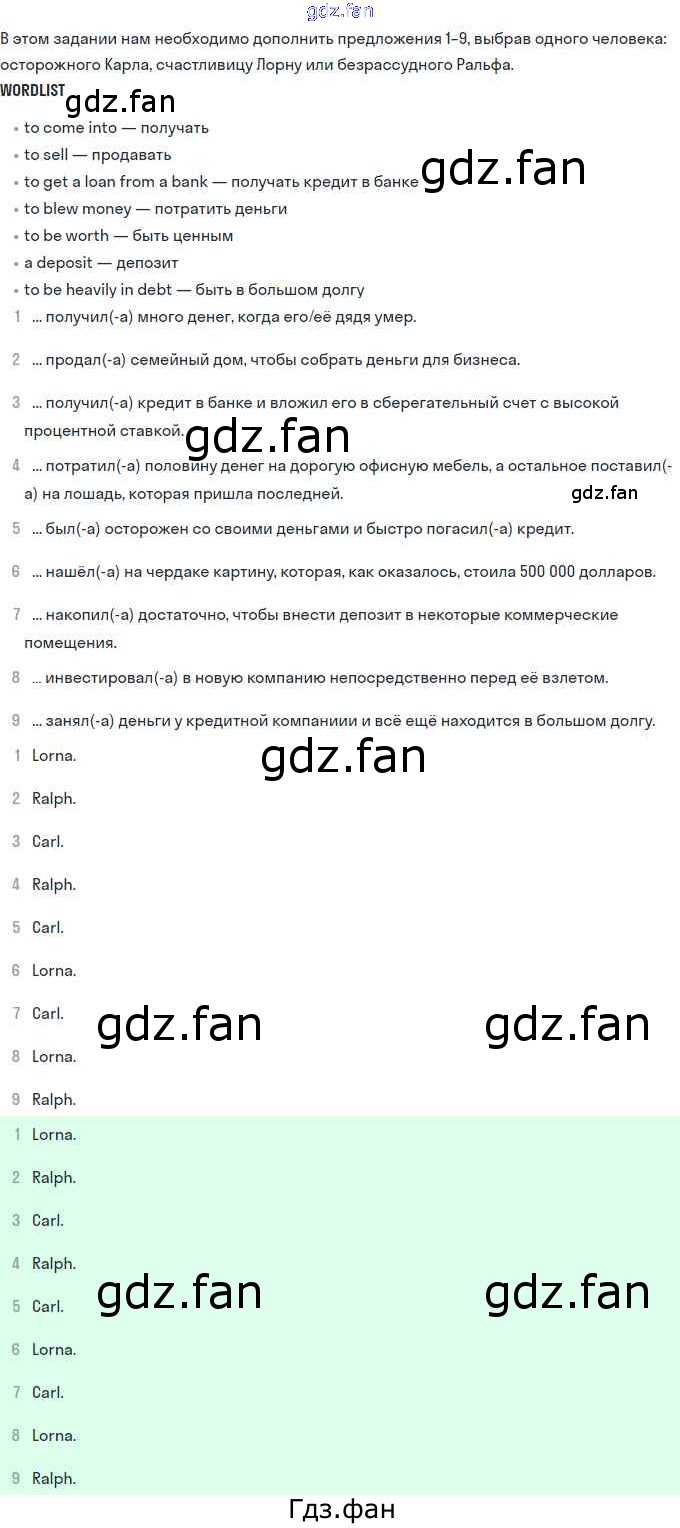 В этом задании нам необходимо дополнить предложения 1–9, выбрав одного человека: осторожного Карла, счастливицу Лорну или безрассудного Ральфа.

WORDLIST

• to come into — получать
• to sell — продавать
• to get a loan from a bank — получать кредит в банке
• to blew money — потратить деньги
• to be worth — быть ценным
• a deposit — депозит
• to be heavily in debt — быть в большом долгу

1 ... получил(-а) много денег, когда его/её дядя умер.

2 ... продал(-а) семейный дом, чтобы собрать деньги для бизнеса.

3 ... получил(-а) кредит в банке и вложил его в сберегательный счет с высокой процентной ставкой.

4 ... потратил(-а) половину денег на дорогую офисную мебель, а остальное поставил(-а) на лошадь, которая пришла последней.

5 ... был(-а) осторожен со своими деньгами и быстро погасил(-а) кредит.

6 ... нашёл(-а) на чердаке картину, которая, как оказалось, стоила 500 000 долларов.

7 ... накопил(-а) достаточно, чтобы внести депозит в некоторые коммерческие помещения.

8 ... инвестировал(-а) в новую компанию непосредственно перед её взлетом.

9 ... занял(-а) деньги у кредитной компаниии и всё ещё находится в большом долгу.

1 Lorna.

2 Ralph.

3 Carl.

4 Ralph.

5 Carl.

6 Lorna.

7 Carl.

8 Lorna.

9 Ralph.

1 Lorna.

2 Ralph.

3 Carl.

4 Ralph.

5 Carl.

6 Lorna.

7 Carl.

8 Lorna.

9 Ralph.

Гдз.фан

gdz.fan